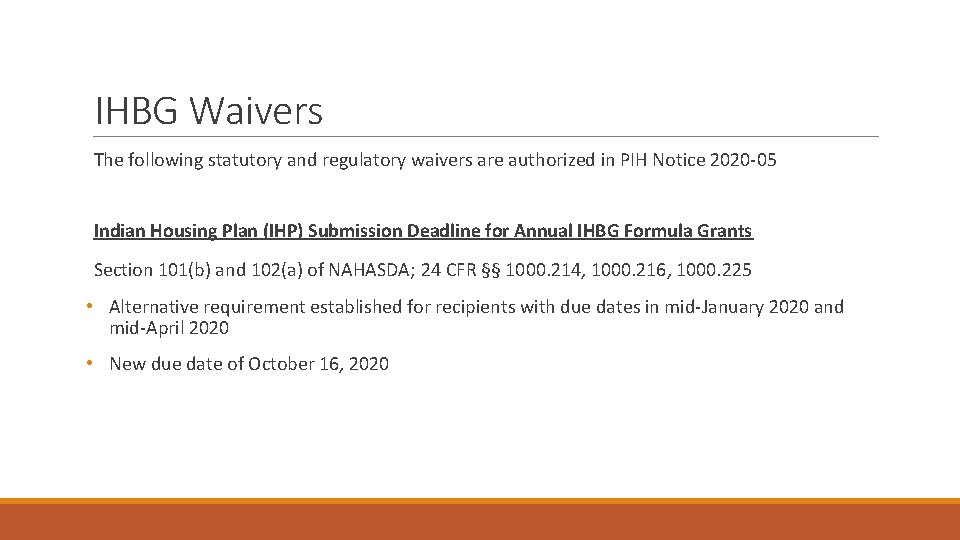 IHBG Waivers

The following statutory and regulatory waivers are authorized in PIH Notice 2020-05

Indian Housing Plan (IHP) Submission Deadline for Annual IHBG Formula Grants

Section 101(b) and 102(a) of NAHASDA; 24 CFR §§ 1000.214, 1000.216, 1000.225

• Alternative requirement established for recipients with due dates in mid-January 2020 and mid-April 2020

• New due date of October 16, 2020